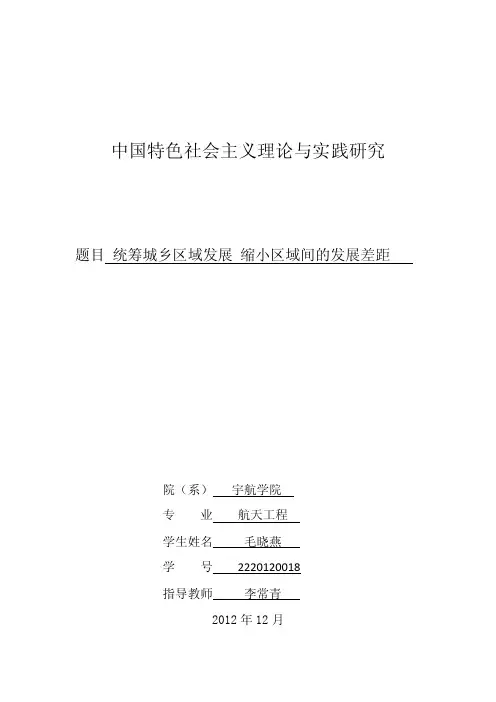 中国特色社会主义理论与实践研究

题目 统筹城乡区域发展 缩小区域间的发展差距

院（系） 宇航学院

专 业 航天工程

学生姓名 毛晓燕

学 号 2220120018

指导教师 李常青

2012 年 12 月